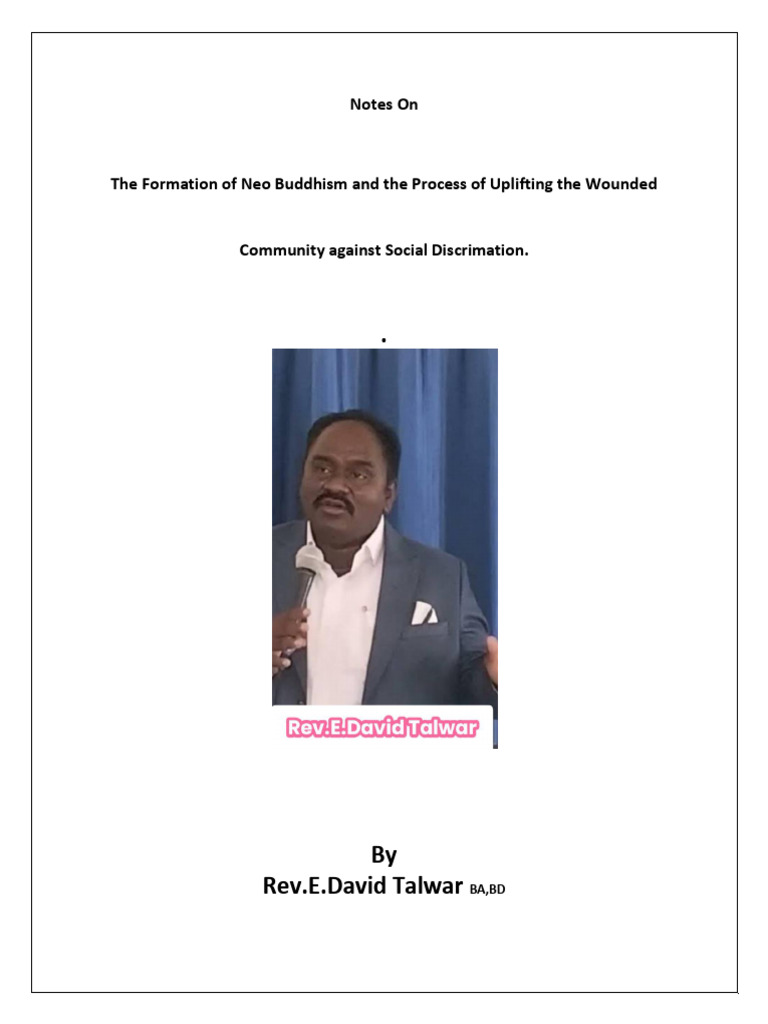 Notes On

The Formation of Neo Buddhism and the Process of Uplifting the Wounded Community against Social Discrimation.

.

Rev.E.David Talwar

By
Rev.E.David Talwar BA,BD